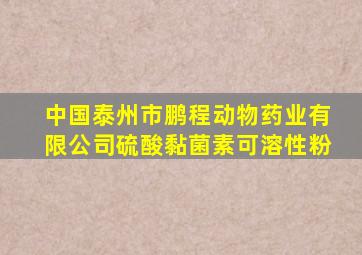 中国泰州市鹏程动物药业有限公司硫酸黏菌素可溶性粉